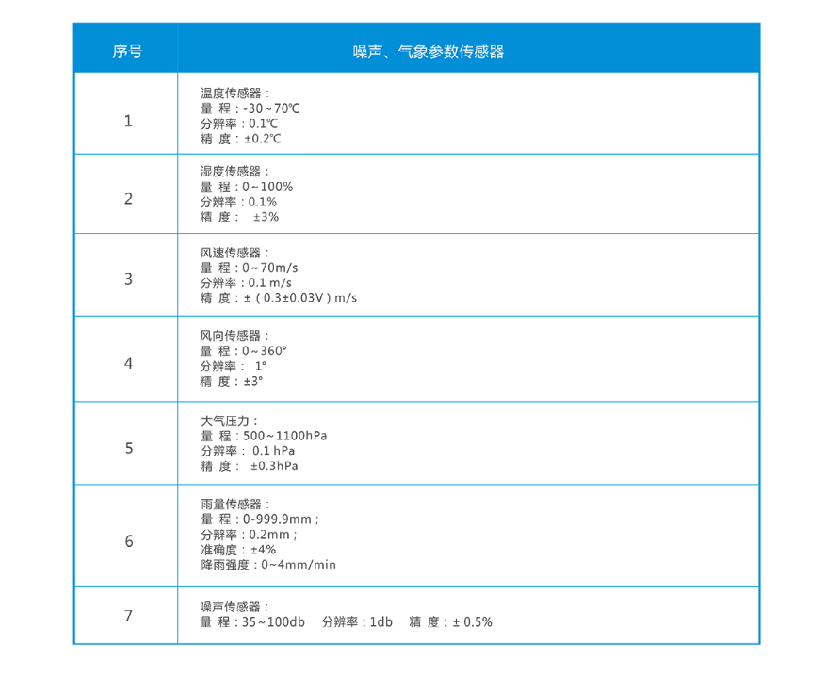 | 序号 | 噪声、气象参数传感器 |
|---|---|
| 1 | 温度传感器：<br>量 程：-30～70℃<br>分辨率：0.1℃<br>精 度：±0.2℃ |
| 2 | 湿度传感器：<br>量 程：0～100%<br>分辨率：0.1%<br>精 度： ±3% |
| 3 | 风速传感器：<br>量 程：0～70m/s<br>分辨率：0.1 m/s<br>精 度：±（0.3±0.03V）m/s |
| 4 | 风向传感器：<br>量 程：0～360°<br>分辨率： 1°<br>精 度：±3° |
| 5 | 大气压力：<br>量 程：500～1100hPa<br>分辨率： 0.1 hPa<br>精 度： ±0.3hPa |
| 6 | 雨量传感器：<br>量 程：0-999.9mm；<br>分辨率：0.2mm；<br>准确度：±4%<br>降雨强度：0～4mm/min |
| 7 | 噪声传感器：<br>量 程：35～100db 分辨率：1db 精 度：± 0.5% |